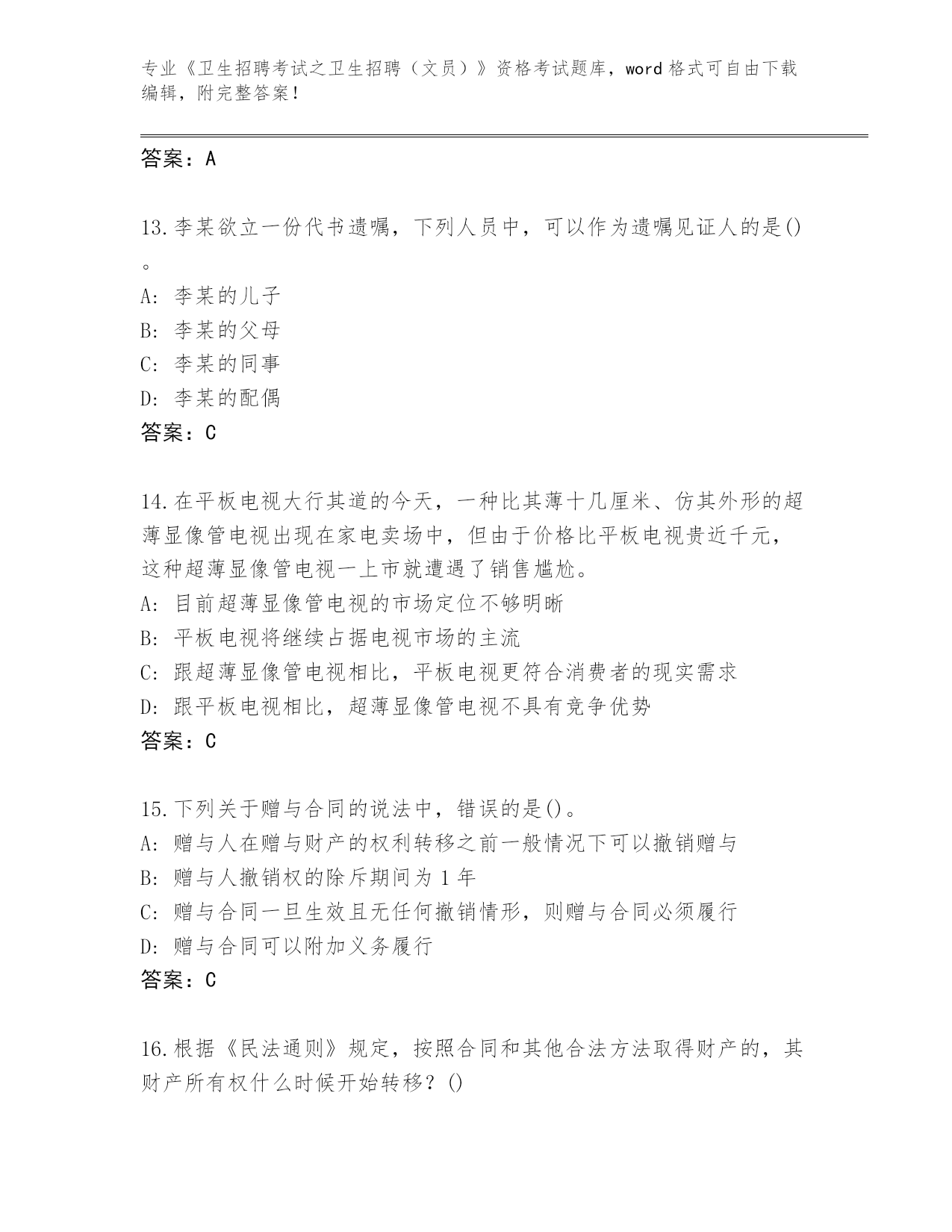 专业《卫生招聘考试之卫生招聘（文员）》资格考试题库，word 格式可自由下载编辑，附完整答案！

答案：A

13.李某欲立一份代书遗嘱，下列人员中，可以作为遗嘱见证人的是()。
A: 李某的儿子
B: 李某的父母
C: 李某的同事
D: 李某的配偶
答案：C

14.在平板电视大行其道的今天，一种比其薄十几厘米、仿其外形的超薄显像管电视出现在家电卖场中，但由于价格比平板电视贵近千元，这种超薄显像管电视一上市就遭遇了销售尴尬。
A: 目前超薄显像管电视的市场定位不够明晰
B: 平板电视将继续占据电视市场的主流
C: 跟超薄显像管电视相比，平板电视更符合消费者的现实需求
D: 跟平板电视相比，超薄显像管电视不具有竞争优势
答案：C

15.下列关于赠与合同的说法中，错误的是()。
A: 赠与人在赠与财产的权利转移之前一般情况下可以撤销赠与
B: 赠与人撤销权的除斥期间为 1 年
C: 赠与合同一旦生效且无任何撤销情形，则赠与合同必须履行
D: 赠与合同可以附加义务履行
答案：C

16.根据《民法通则》规定，按照合同和其他合法方法取得财产的，其财产所有权什么时候开始转移？()